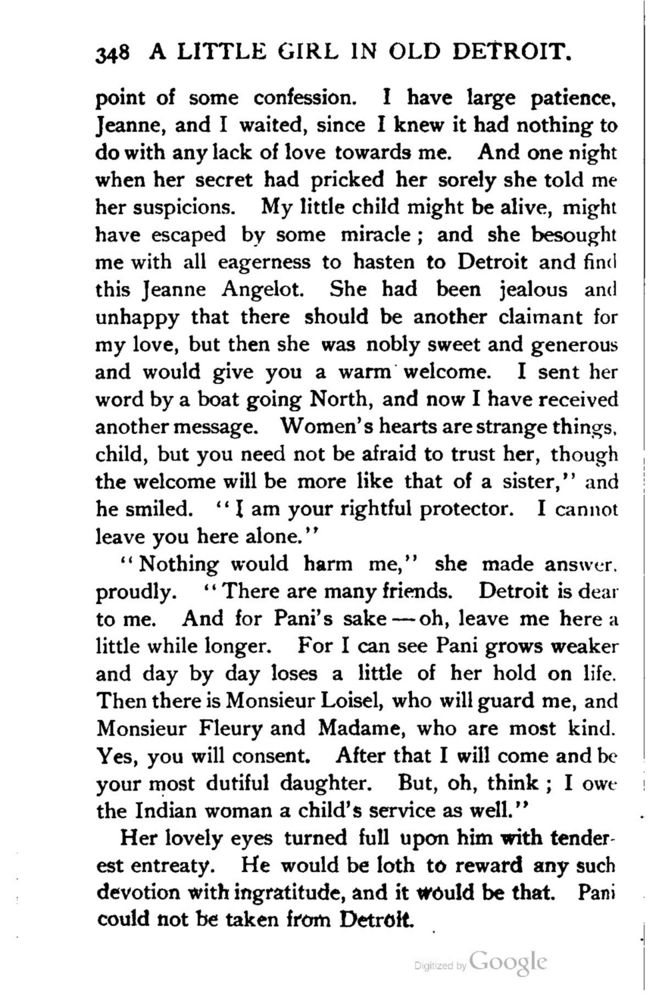 348 A LITTLE GIRL IN OLD DETROIT.

point of some confession. I have large patience, Jeanne, and I waited, since I knew it had nothing to do with any lack of love towards me. And one night when her secret had pricked her sorely she told me her suspicions. My little child might be alive, might have escaped by some miracle; and she besought me with all eagerness to hasten to Detroit and find this Jeanne Angelot. She had been jealous and unhappy that there should be another claimant for my love, but then she was nobly sweet and generous and would give you a warm welcome. I sent her word by a boat going North, and now I have received another message. Women's hearts are strange things, child, but you need not be afraid to trust her, though the welcome will be more like that of a sister," and he smiled. "I am your rightful protector. I cannot leave you here alone."

"Nothing would harm me," she made answer, proudly. "There are many friends. Detroit is dear to me. And for Pani's sake—oh, leave me here a little while longer. For I can see Pani grows weaker and day by day loses a little of her hold on life. Then there is Monsieur Loisel, who will guard me, and Monsieur Fleury and Madame, who are most kind. Yes, you will consent. After that I will come and be your most dutiful daughter. But, oh, think; I owe the Indian woman a child's service as well."

Her lovely eyes turned full upon him with tenderest entreaty. He would be loth to reward any such devotion with ingratitude, and it would be that. Pani could not be taken from Detroit.

Digitized by Google